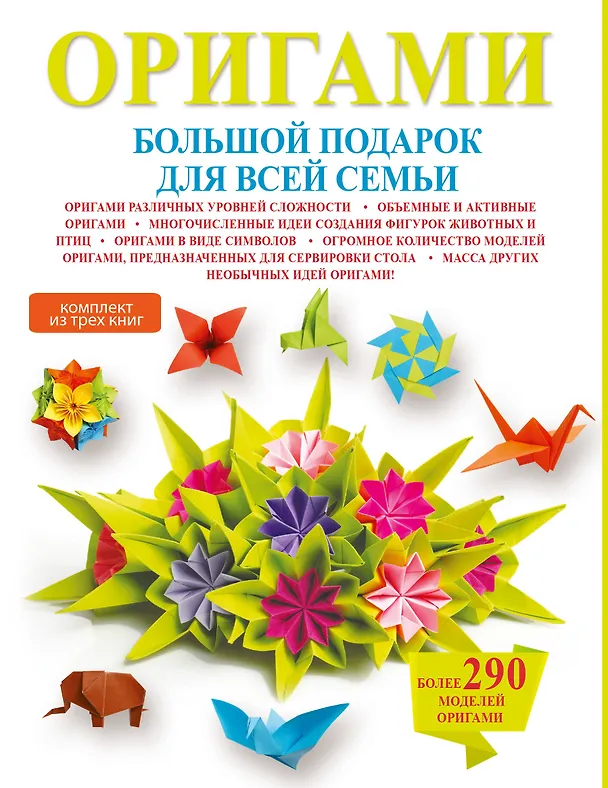 ОРИГАМИ

БОЛЬШОЙ ПОДАРОК ДЛЯ ВСЕЙ СЕМЬИ

ОРИГАМИ РАЗЛИЧНЫХ УРОВНЕЙ СЛОЖНОСТИ • ОБЪЕМНЫЕ И АКТИВНЫЕ ОРИГАМИ • МНОГОЧИСЛЕННЫЕ ИДЕИ СОЗДАНИЯ ФИГУРОК ЖИВОТНЫХ И ПТИЦ • ОРИГАМИ В ВИДЕ СИМВОЛОВ • ОГРОМНОЕ КОЛИЧЕСТВО МОДЕЛЕЙ ОРИГАМИ, ПРЕДНАЗНАЧЕННЫХ ДЛЯ СЕРВИРОВКИ СТОЛА • МАССА ДРУГИХ НЕОБЫЧНЫХ ИДЕЙ ОРИГАМИ!

комплект из трех книг

БОЛЕЕ 290 МОДЕЛЕЙ ОРИГАМИ